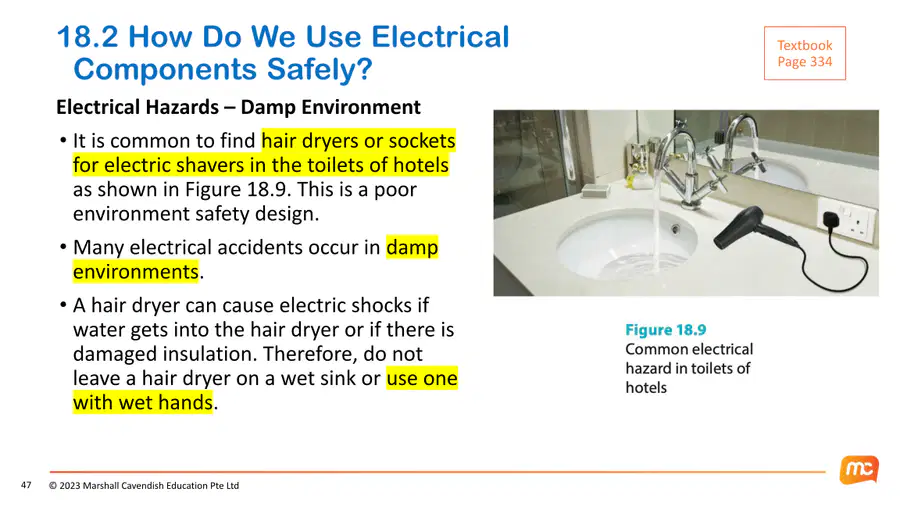 18.2 How Do We Use Electrical Components Safely?

Textbook Page 334

Electrical Hazards – Damp Environment

• It is common to find hair dryers or sockets for electric shavers in the toilets of hotels as shown in Figure 18.9. This is a poor environment safety design.

• Many electrical accidents occur in damp environments.

• A hair dryer can cause electric shocks if water gets into the hair dryer or if there is damaged insulation. Therefore, do not leave a hair dryer on a wet sink or use one with wet hands.

Figure 18.9
Common electrical hazard in toilets of hotels

47 © 2023 Marshall Cavendish Education Pte Ltd

mc